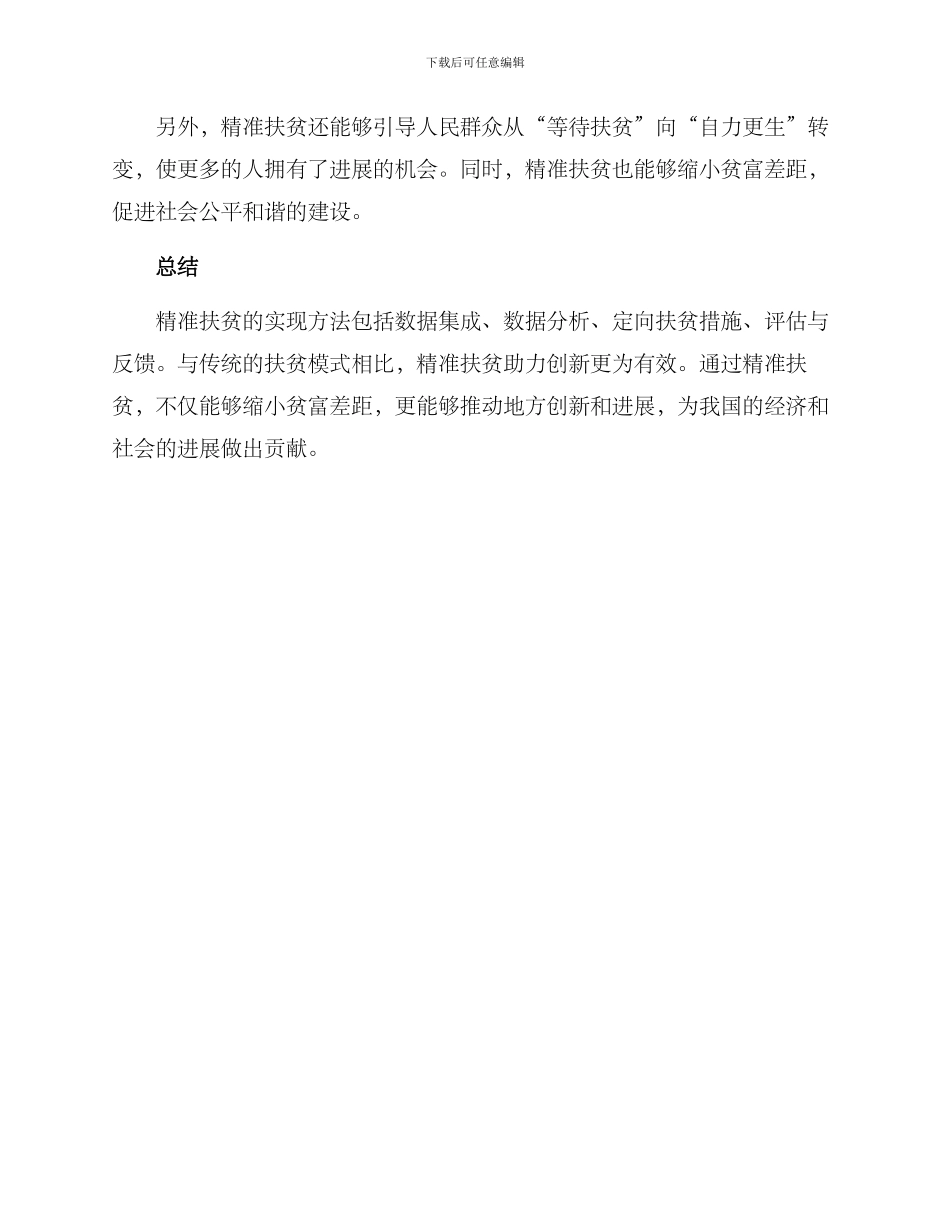 下载后可任意编辑

另外，精准扶贫还能够引导人民群众从“等待扶贫”向“自力更生”转变，使更多的人拥有了进展的机会。同时，精准扶贫也能够缩小贫富差距，促进社会公平和谐的建设。

总结

精准扶贫的实现方法包括数据集成、数据分析、定向扶贫措施、评估与反馈。与传统的扶贫模式相比，精准扶贫助力创新更为有效。通过精准扶贫，不仅能够缩小贫富差距，更能够推动地方创新和进展，为我国的经济和社会的进展做出贡献。